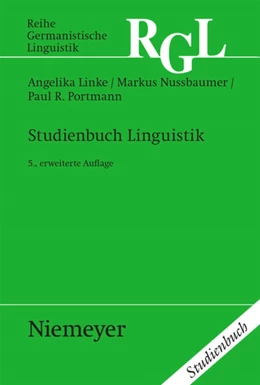 Reihe
Germanistische
Linguistik

RGL

Angelika Linke / Markus Nussbaumer /
Paul R. Portmann

Studienbuch Linguistik

5., erweiterte Auflage

Niemeyer

Studienbuch